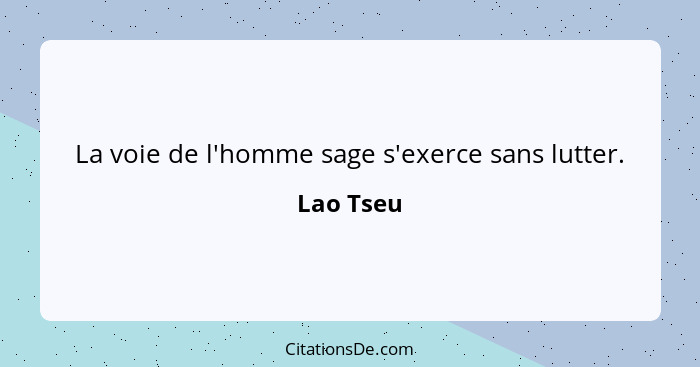 La voie de l'homme sage s'exerce sans lutter.

Lao Tseu

CitationsDe.com